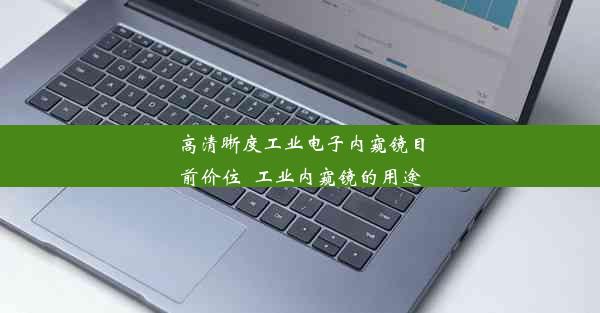 高清晰度工业电子内窥镜目前价位 工业内窥镜的用途